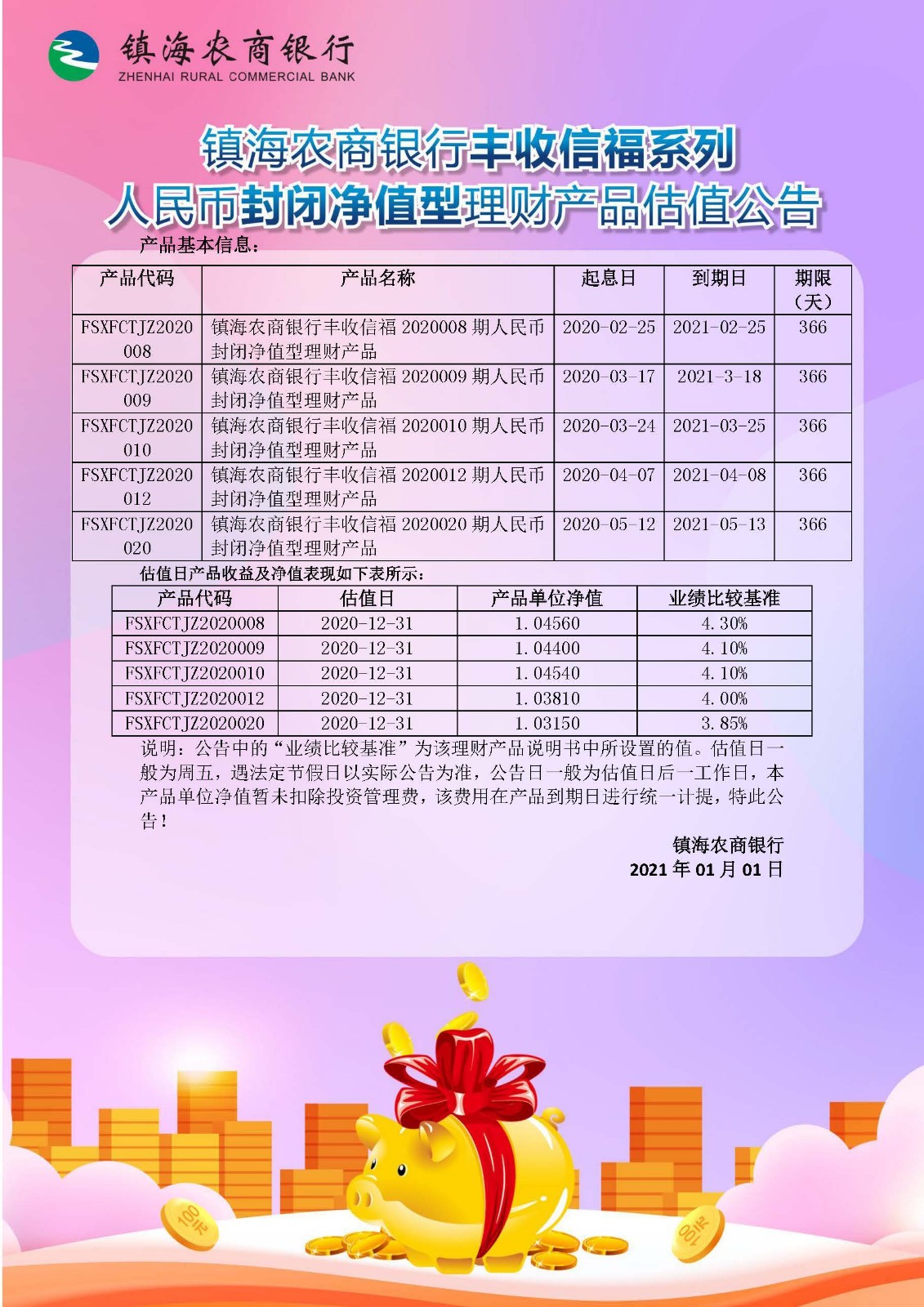 镇海农商银行
ZHENHAI RURAL COMMERCIAL BANK

镇海农商银行丰收信福系列
人民币封闭净值型理财产品估值公告

产品基本信息：

| 产品代码 | 产品名称 | 起息日 | 到期日 | 期限（天） |
|---|---|---|---|---|
| FSXFCTJZ2020008 | 镇海农商银行丰收信福 2020008 期人民币封闭净值型理财产品 | 2020-02-25 | 2021-02-25 | 366 |
| FSXFCTJZ2020009 | 镇海农商银行丰收信福 2020009 期人民币封闭净值型理财产品 | 2020-03-17 | 2021-3-18 | 366 |
| FSXFCTJZ2020010 | 镇海农商银行丰收信福 2020010 期人民币封闭净值型理财产品 | 2020-03-24 | 2021-03-25 | 366 |
| FSXFCTJZ2020012 | 镇海农商银行丰收信福 2020012 期人民币封闭净值型理财产品 | 2020-04-07 | 2021-04-08 | 366 |
| FSXFCTJZ2020020 | 镇海农商银行丰收信福 2020020 期人民币封闭净值型理财产品 | 2020-05-12 | 2021-05-13 | 366 |

估值日产品收益及净值表现如下表所示：

| 产品代码 | 估值日 | 产品单位净值 | 业绩比较基准 |
|---|---|---|---|
| FSXFCTJZ2020008 | 2020-12-31 | 1.04560 | 4.30% |
| FSXFCTJZ2020009 | 2020-12-31 | 1.04400 | 4.10% |
| FSXFCTJZ2020010 | 2020-12-31 | 1.04540 | 4.10% |
| FSXFCTJZ2020012 | 2020-12-31 | 1.03810 | 4.00% |
| FSXFCTJZ2020020 | 2020-12-31 | 1.03150 | 3.85% |

说明：公告中的“业绩比较基准”为该理财产品说明书中所设置的值。估值日一般为周五，遇法定节假日以实际公告为准，公告日一般为估值日后一工作日，本产品单位净值暂未扣除投资管理费，该费用在产品到期日进行统一计提，特此公告！

镇海农商银行
2021 年 01 月 01 日

100元
100元